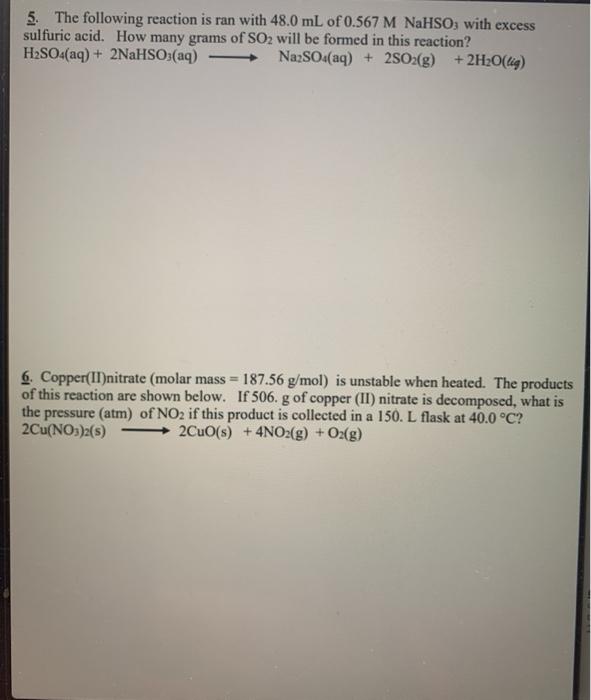 5. The following reaction is ran with 48.0 mL of 0.567 M $NaHSO_3$ with excess sulfuric acid. How many grams of $SO_2$ will be formed in this reaction?
$H_2SO_4(aq) + 2NaHSO_3(aq) \longrightarrow Na_2SO_4(aq) + 2SO_2(g) + 2H_2O(liq)$

6. Copper(II)nitrate (molar mass = 187.56 g/mol) is unstable when heated. The products of this reaction are shown below. If 506. g of copper (II) nitrate is decomposed, what is the pressure (atm) of $NO_2$ if this product is collected in a 150. L flask at 40.0 °C?
$2Cu(NO_3)_2(s) \longrightarrow 2CuO(s) + 4NO_2(g) + O_2(g)$